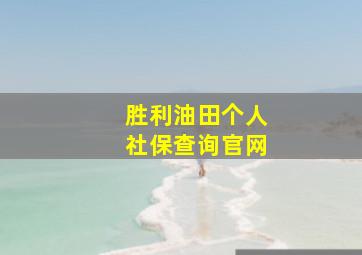 胜利油田个人
社保查询官网